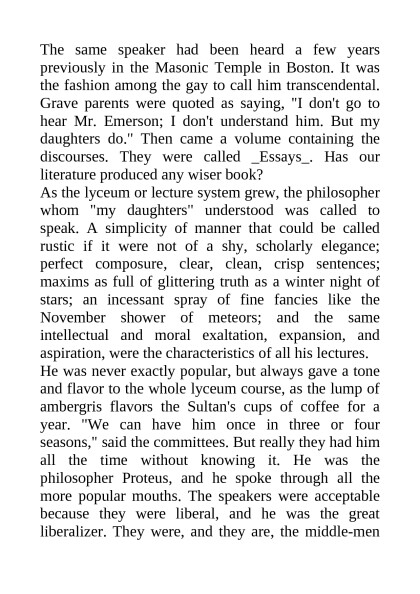 The same speaker had been heard a few years previously in the Masonic Temple in Boston. It was the fashion among the gay to call him transcendental. Grave parents were quoted as saying, "I don't go to hear Mr. Emerson; I don't understand him. But my daughters do." Then came a volume containing the discourses. They were called _Essays_. Has our literature produced any wiser book?

As the lyceum or lecture system grew, the philosopher whom "my daughters" understood was called to speak. A simplicity of manner that could be called rustic if it were not of a shy, scholarly elegance; perfect composure, clear, clean, crisp sentences; maxims as full of glittering truth as a winter night of stars; an incessant spray of fine fancies like the November shower of meteors; and the same intellectual and moral exaltation, expansion, and aspiration, were the characteristics of all his lectures.

He was never exactly popular, but always gave a tone and flavor to the whole lyceum course, as the lump of ambergris flavors the Sultan's cups of coffee for a year. "We can have him once in three or four seasons," said the committees. But really they had him all the time without knowing it. He was the philosopher Proteus, and he spoke through all the more popular mouths. The speakers were acceptable because they were liberal, and he was the great liberalizer. They were, and they are, the middle-men